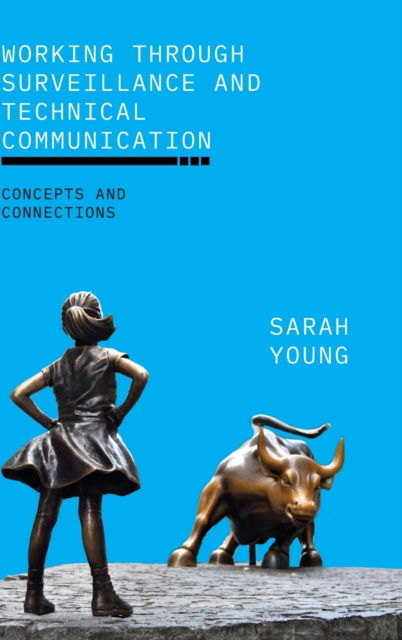 WORKING THROUGH SURVEILLANCE AND TECHNICAL COMMUNICATION

CONCEPTS AND CONNECTIONS

SARAH YOUNG